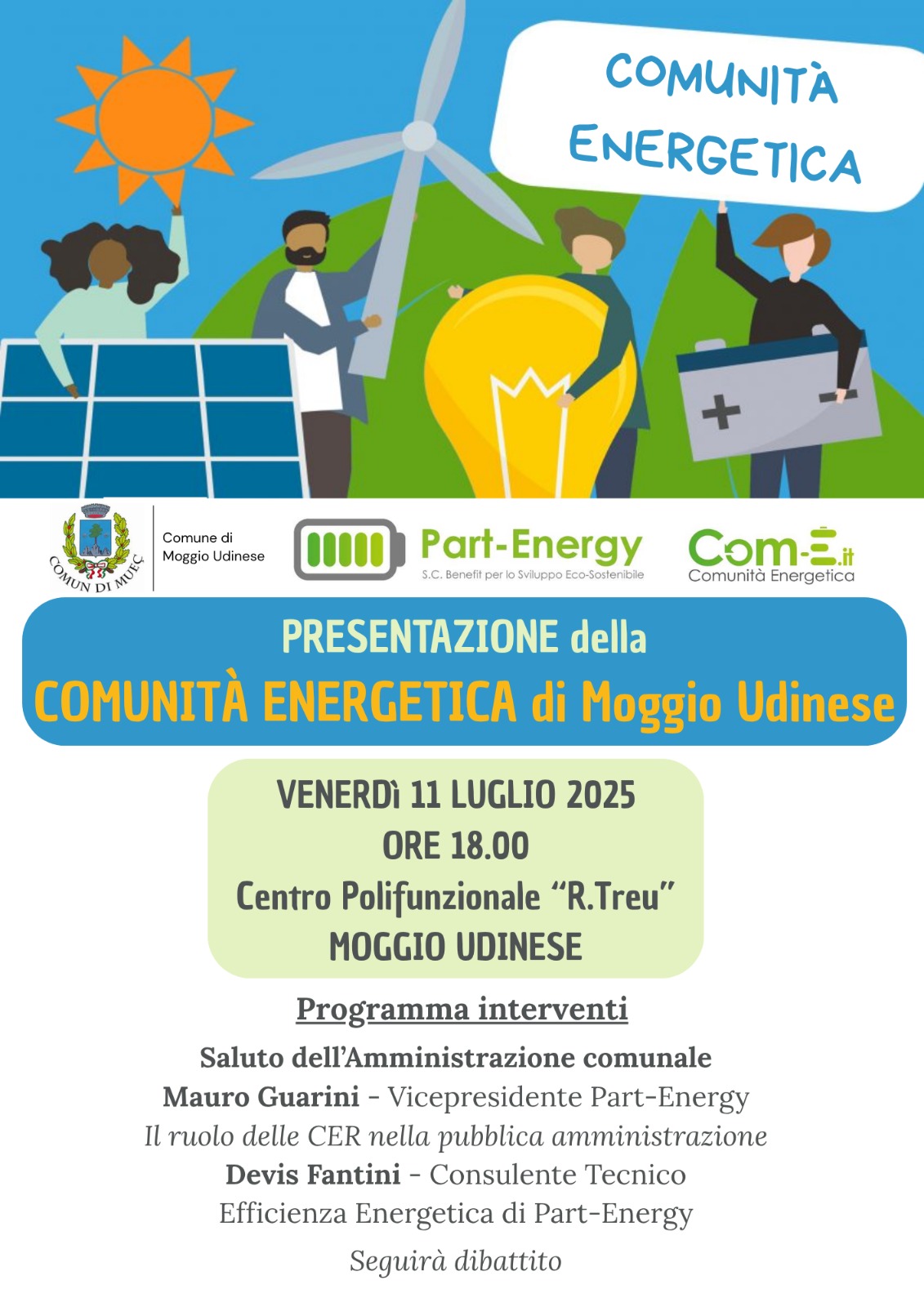 COMUNITÀ ENERGETICA

COMUN DI MUEÇ

Comune di
Moggio Udinese

Part-Energy
S.C. Benefit per lo Sviluppo Eco-Sostenibile

Com-E.it
Comunità Energetica

PRESENTAZIONE della
COMUNITÀ ENERGETICA di Moggio Udinese

VENERDì 11 LUGLIO 2025
ORE 18.00
Centro Polifunzionale "R.Treu"
MOGGIO UDINESE

Programma interventi

Saluto dell'Amministrazione comunale
Mauro Guarini - Vicepresidente Part-Energy
Il ruolo delle CER nella pubblica amministrazione
Devis Fantini - Consulente Tecnico
Efficienza Energetica di Part-Energy

Seguirà dibattito